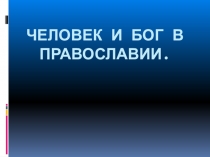 ЧЕЛОВЕК И БОГ В ПРАВОСЛАВИИ.